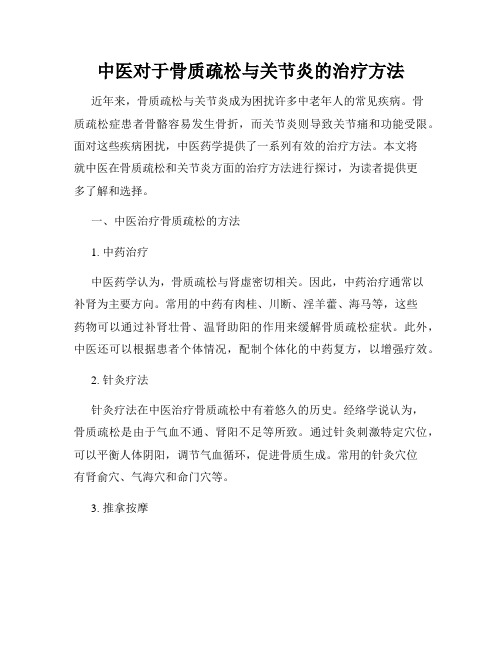 中医对于骨质疏松与关节炎的治疗方法

近年来，骨质疏松与关节炎成为困扰许多中老年人的常见疾病。骨质疏松症患者骨骼容易发生骨折，而关节炎则导致关节痛和功能受限。面对这些疾病困扰，中医药学提供了一系列有效的治疗方法。本文将就中医在骨质疏松和关节炎方面的治疗方法进行探讨，为读者提供更多了解和选择。

一、中医治疗骨质疏松的方法

1. 中药治疗

中医药学认为，骨质疏松与肾虚密切相关。因此，中药治疗通常以补肾为主要方向。常用的中药有肉桂、川断、淫羊藿、海马等，这些药物可以通过补肾壮骨、温肾助阳的作用来缓解骨质疏松症状。此外，中医还可以根据患者个体情况，配制个体化的中药复方，以增强疗效。

2. 针灸疗法

针灸疗法在中医治疗骨质疏松中有着悠久的历史。经络学说认为，骨质疏松是由于气血不通、肾阳不足等所致。通过针灸刺激特定穴位，可以平衡人体阴阳，调节气血循环，促进骨质生成。常用的针灸穴位有肾俞穴、气海穴和命门穴等。

3. 推拿按摩